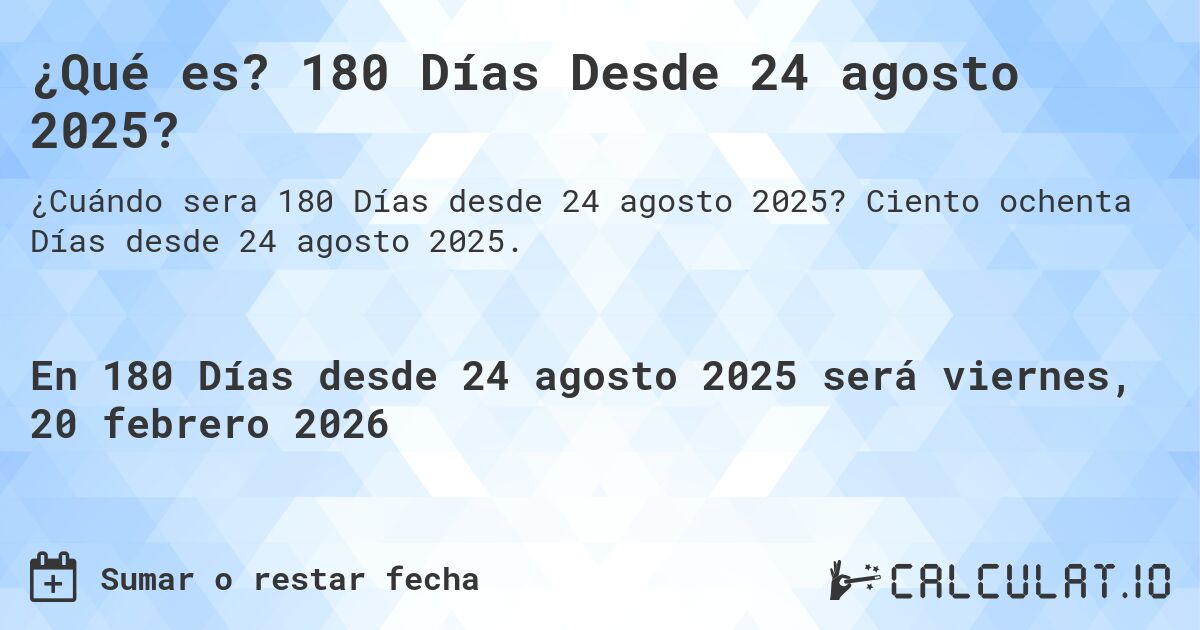 ¿Qué es? 180 Días Desde 24 agosto 2025?

¿Cuándo sera 180 Días desde 24 agosto 2025? Ciento ochenta Días desde 24 agosto 2025.

En 180 Días desde 24 agosto 2025 será viernes, 20 febrero 2026

Sumar o restar fecha

CALCULAT.IO